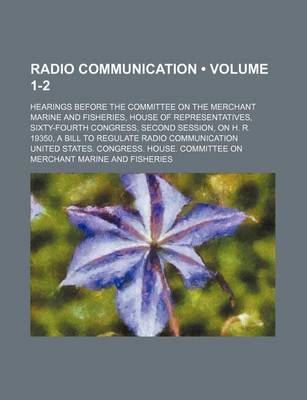 RADIO COMMUNICATION • VOLUME 1-2

HEARINGS BEFORE THE COMMITTEE ON THE MERCHANT MARINE AND FISHERIES, HOUSE OF REPRESENTATIVES, SIXTY-FOURTH CONGRESS, SECOND SESSION, ON H. R 19350, A BILL TO REGULATE RADIO COMMUNICATION UNITED STATES. CONGRESS. HOUSE. COMMITTEE ON MERCHANT MARINE AND FISHERIES